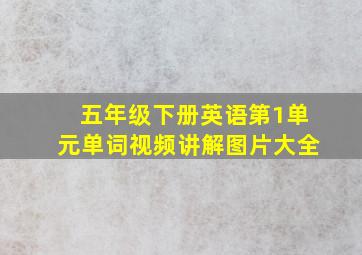 五年级下册英语第1单元单词视频讲解图片大全